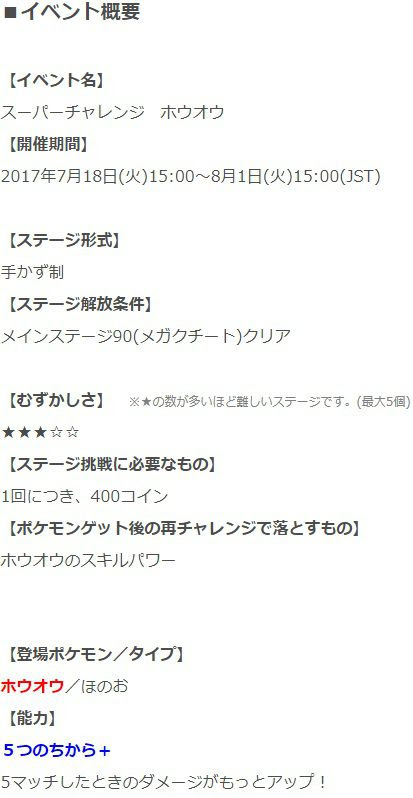 ■イベント概要

【イベント名】
スーパーチャレンジ　ホウオウ
【開催期間】
2017年7月18日(火)15:00～8月1日(火)15:00(JST)

【ステージ形式】
手かず制
【ステージ解放条件】
メインステージ90(メガクチート)クリア

【むずかしさ】　※★の数が多いほど難しいステージです。(最大5個)
★★★☆☆
【ステージ挑戦に必要なもの】
1回につき、400コイン
【ポケモンゲット後の再チャレンジで落とすもの】
ホウオウのスキルパワー

【登場ポケモン／タイプ】
ホウオウ／ほのお
【能力】
５つのちから＋
5マッチしたときのダメージがもっとアップ！